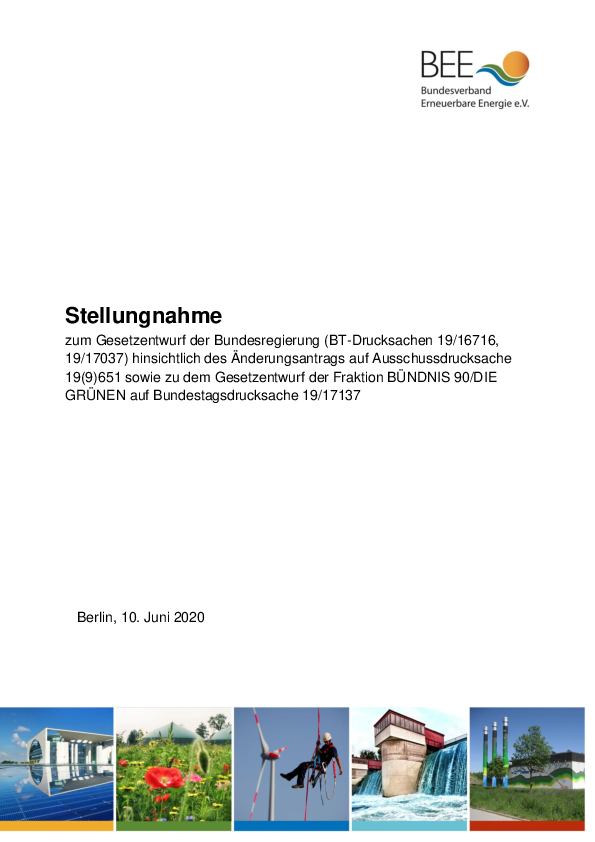 BEE
Bundesverband
Erneuerbare Energie e.V.

Stellungnahme

zum Gesetzentwurf der Bundesregierung (BT-Drucksachen 19/16716, 19/17037) hinsichtlich des Änderungsantrags auf Ausschussdrucksache 19(9)651 sowie zu dem Gesetzentwurf der Fraktion BÜNDNIS 90/DIE GRÜNEN auf Bundestagsdrucksache 19/17137

Berlin, 10. Juni 2020